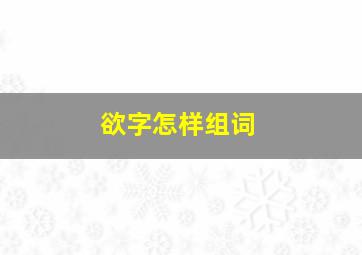 欲字怎样组词